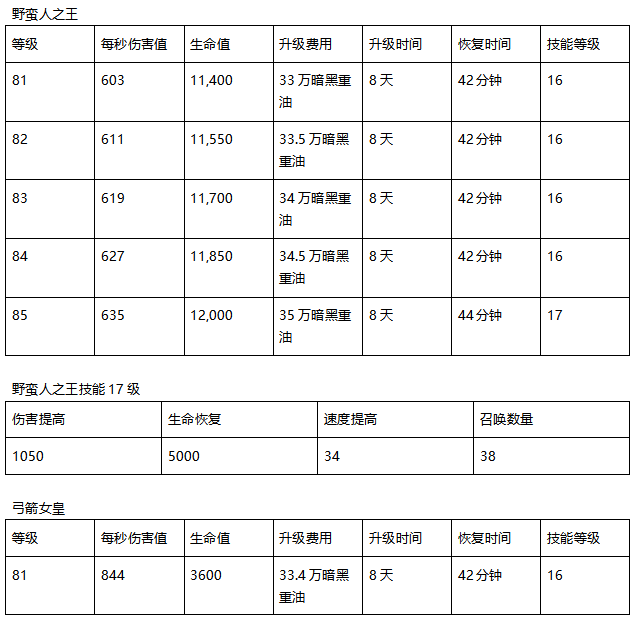 野蛮人之王

| 等级 | 每秒伤害值 | 生命值 | 升级费用 | 升级时间 | 恢复时间 | 技能等级 |
|---|---|---|---|---|---|---|
| 81 | 603 | 11,400 | 33万暗黑重油 | 8天 | 42分钟 | 16 |
| 82 | 611 | 11,550 | 33.5万暗黑重油 | 8天 | 42分钟 | 16 |
| 83 | 619 | 11,700 | 34万暗黑重油 | 8天 | 42分钟 | 16 |
| 84 | 627 | 11,850 | 34.5万暗黑重油 | 8天 | 42分钟 | 16 |
| 85 | 635 | 12,000 | 35万暗黑重油 | 8天 | 44分钟 | 17 |

野蛮人之王技能17级

| 伤害提高 | 生命恢复 | 速度提高 | 召唤数量 |
|---|---|---|---|
| 1050 | 5000 | 34 | 38 |

弓箭女皇

| 等级 | 每秒伤害值 | 生命值 | 升级费用 | 升级时间 | 恢复时间 | 技能等级 |
|---|---|---|---|---|---|---|
| 81 | 844 | 3600 | 33.4万暗黑重油 | 8天 | 42分钟 | 16 |